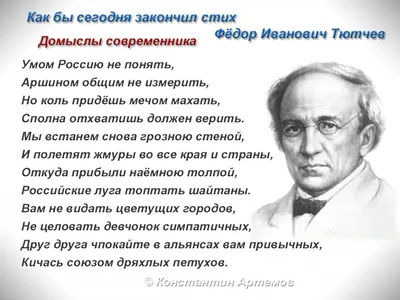 Как бы сегодня закончил стих
Фёдор Иванович Тютчев
Домыслы современника

Умом Россию не понять,
Аршином общим не измерить,
Но коль придёшь мечом махать,
Сполна отхватишь должен верить.
Мы встанем снова грозною стеной,
И полетят жмуры во все края и страны,
Откуда прибыли наёмною толпой,
Российские луга топтать шайтаны.
Вам не видать цветущих городов,
Не целовать девчонок симпатичных,
Друг друга чпокайте в альянсах вам привычных,
Кичась союзом дряхлых петухов.

© Константин Артемов